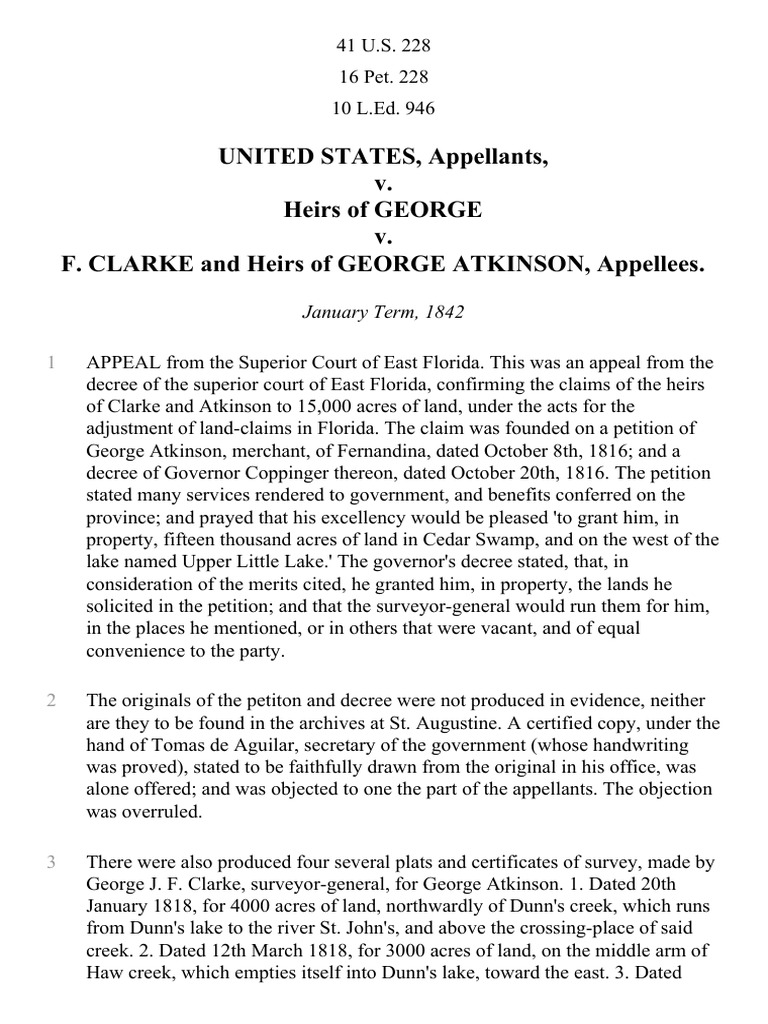 41 U.S. 228
16 Pet. 228
10 L.Ed. 946

UNITED STATES, Appellants,
v.
Heirs of GEORGE
v.
F. CLARKE and Heirs of GEORGE ATKINSON, Appellees.

January Term, 1842

1 APPEAL from the Superior Court of East Florida. This was an appeal from the decree of the superior court of East Florida, confirming the claims of the heirs of Clarke and Atkinson to 15,000 acres of land, under the acts for the adjustment of land-claims in Florida. The claim was founded on a petition of George Atkinson, merchant, of Fernandina, dated October 8th, 1816; and a decree of Governor Coppinger thereon, dated October 20th, 1816. The petition stated many services rendered to government, and benefits conferred on the province; and prayed that his excellency would be pleased 'to grant him, in property, fifteen thousand acres of land in Cedar Swamp, and on the west of the lake named Upper Little Lake.' The governor's decree stated, that, in consideration of the merits cited, he granted him, in property, the lands he solicited in the petition; and that the surveyor-general would run them for him, in the places he mentioned, or in others that were vacant, and of equal convenience to the party.

2 The originals of the petiton and decree were not produced in evidence, neither are they to be found in the archives at St. Augustine. A certified copy, under the hand of Tomas de Aguilar, secretary of the government (whose handwriting was proved), stated to be faithfully drawn from the original in his office, was alone offered; and was objected to one the part of the appellants. The objection was overruled.

3 There were also produced four several plats and certificates of survey, made by George J. F. Clarke, surveyor-general, for George Atkinson. 1. Dated 20th January 1818, for 4000 acres of land, northwardly of Dunn's creek, which runs from Dunn's lake to the river St. John's, and above the crossing-place of said creek. 2. Dated 12th March 1818, for 3000 acres of land, on the middle arm of Haw creek, which empties itself into Dunn's lake, toward the east. 3. Dated